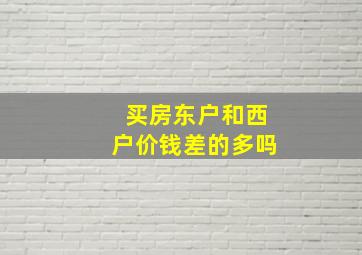 买房东户和西户价钱差的多吗